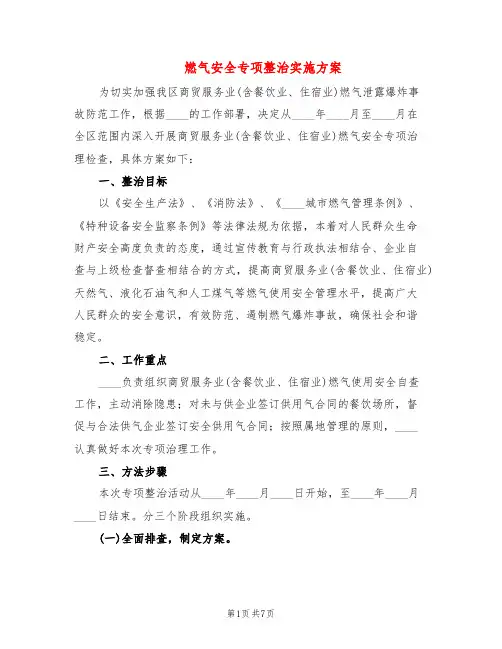 燃气安全专项整治实施方案

为切实加强我区商贸服务业(含餐饮业、住宿业)燃气泄露爆炸事故防范工作，根据____的工作部署，决定从____年____月至____月在全区范围内深入开展商贸服务业(含餐饮业、住宿业)燃气安全专项治理检查，具体方案如下：

一、整治目标

以《安全生产法》、《消防法》、《____城市燃气管理条例》、《特种设备安全监察条例》等法律法规为依据，本着对人民群众生命财产安全高度负责的态度，通过宣传教育与行政执法相结合、企业自查与上级检查督查相结合的方式，提高商贸服务业(含餐饮业、住宿业)天然气、液化石油气和人工煤气等燃气使用安全管理水平，提高广大人民群众的安全意识，有效防范、遏制燃气爆炸事故，确保社会和谐稳定。

二、工作重点

____负责组织商贸服务业(含餐饮业、住宿业)燃气使用安全自查工作，主动消除隐患；对未与供企业签订供用气合同的餐饮场所，督促与合法供气企业签订安全供用气合同；按照属地管理的原则，____认真做好本次专项治理工作。

三、方法步骤

本次专项整治活动从____年____月____日开始，至____年____月____日结束。分三个阶段组织实施。

(一)全面排查，制定方案。

第1页 共7页